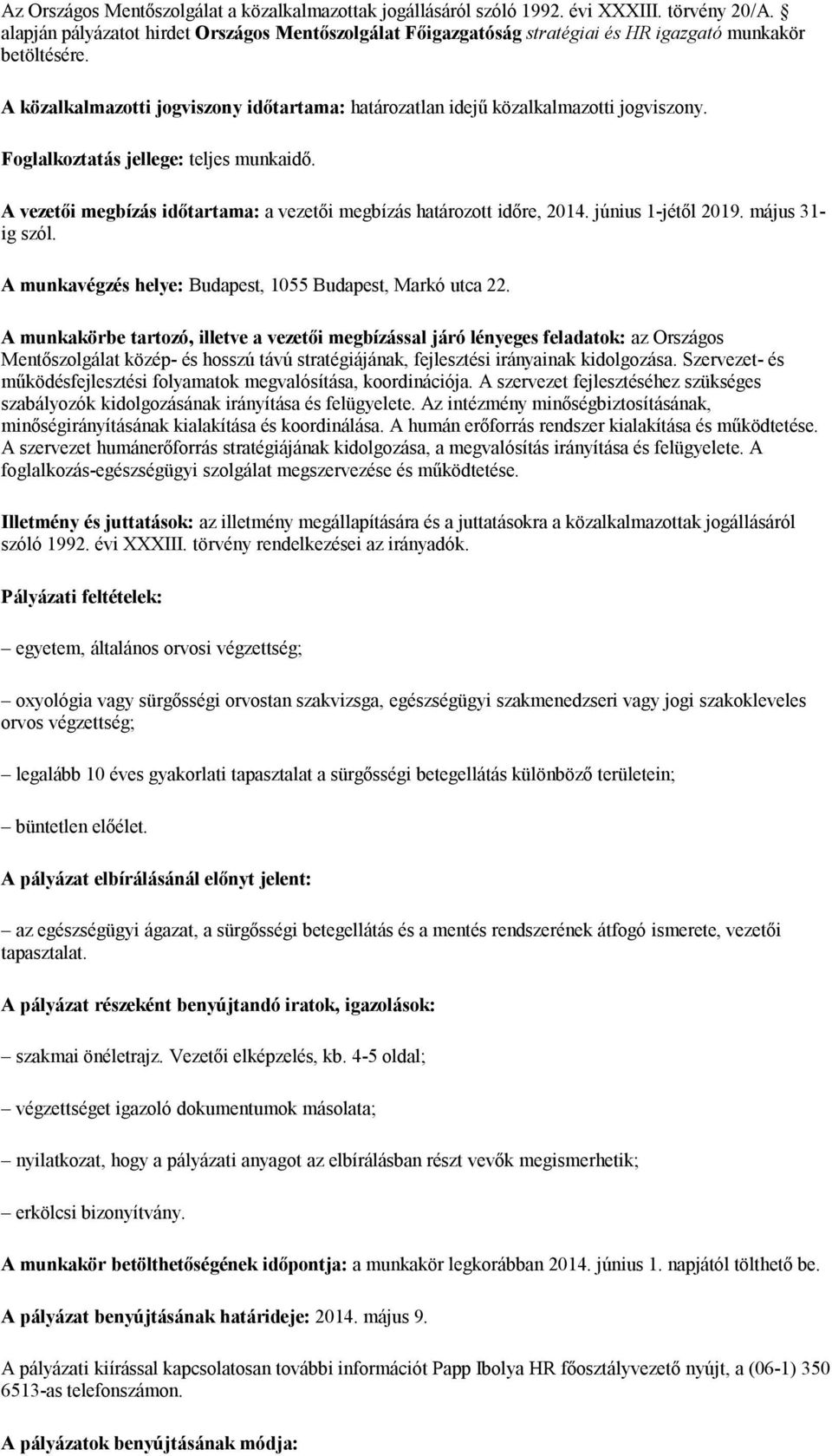 Az Országos Mentőszolgálat a közalkalmazottak jogállásáról szóló 1992. évi XXXIII. törvény 20/A. § alapján pályázatot hirdet Országos Mentőszolgálat Főigazgatóság stratégiai és HR igazgató munkakör betöltésére.

A közalkalmazotti jogviszony időtartama: határozatlan idejű közalkalmazotti jogviszony.

Foglalkoztatás jellege: teljes munkaidő.

A vezetői megbízás időtartama: a vezetői megbízás határozott időre, 2014. június 1-jétől 2019. május 31-ig szól.

A munkavégzés helye: Budapest, 1055 Budapest, Markó utca 22.

A munkakörbe tartozó, illetve a vezetői megbízással járó lényeges feladatok: az Országos Mentőszolgálat közép- és hosszú távú stratégiájának, fejlesztési irányainak kidolgozása. Szervezet- és működésfejlesztési folyamatok megvalósítása, koordinációja. A szervezet fejlesztéséhez szükséges szabályozók kidolgozásának irányítása és felügyelete. Az intézmény minőségbiztosításának, minőségirányításának kialakítása és koordinálása. A humán erőforrás rendszer kialakítása és működtetése. A szervezet humánerőforrás stratégiájának kidolgozása, a megvalósítás irányítása és felügyelete. A foglalkozás-egészségügyi szolgálat megszervezése és működtetése.

Illetmény és juttatások: az illetmény megállapítására és a juttatásokra a közalkalmazottak jogállásáról szóló 1992. évi XXXIII. törvény rendelkezései az irányadók.

Pályázati feltételek:

– egyetem, általános orvosi végzettség;

– oxyológia vagy sürgősségi orvostan szakvizsga, egészségügyi szakmenedzseri vagy jogi szakokleveles orvos végzettség;

– legalább 10 éves gyakorlati tapasztalat a sürgősségi betegellátás különböző területein;

– büntetlen előélet.

A pályázat elbírálásánál előnyt jelent:

– az egészségügyi ágazat, a sürgősségi betegellátás és a mentés rendszerének átfogó ismerete, vezetői tapasztalat.

A pályázat részeként benyújtandó iratok, igazolások:

– szakmai önéletrajz. Vezetői elképzelés, kb. 4-5 oldal;

– végzettséget igazoló dokumentumok másolata;

– nyilatkozat, hogy a pályázati anyagot az elbírálásban részt vevők megismerhetik;

– erkölcsi bizonyítvány.

A munkakör betölthetőségének időpontja: a munkakör legkorábban 2014. június 1. napjától tölthető be.

A pályázat benyújtásának határideje: 2014. május 9.

A pályázati kiírással kapcsolatosan további információt Papp Ibolya HR főosztályvezető nyújt, a (06-1) 350 6513-as telefonszámon.

A pályázatok benyújtásának módja: